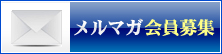 メルマガ会員募集